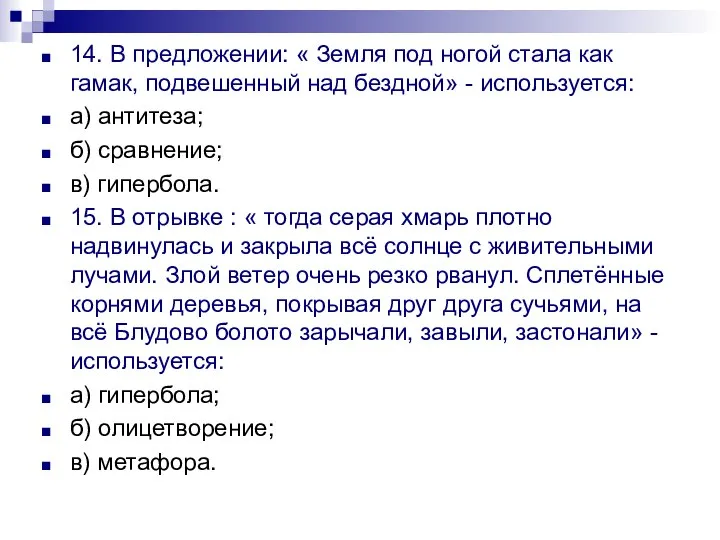 14. В предложении: « Земля под ногой стала как гамак, подвешенный над бездной» - используется:

а) антитеза;

б) сравнение;

в) гипербола.

15. В отрывке : « тогда серая хмарь плотно надвинулась и закрыла всё солнце с живительными лучами. Злой ветер очень резко рванул. Сплетённые корнями деревья, покрывая друг друга сучьями, на всё Блудово болото зарычали, завыли, застонали» - используется:

а) гипербола;

б) олицетворение;

в) метафора.